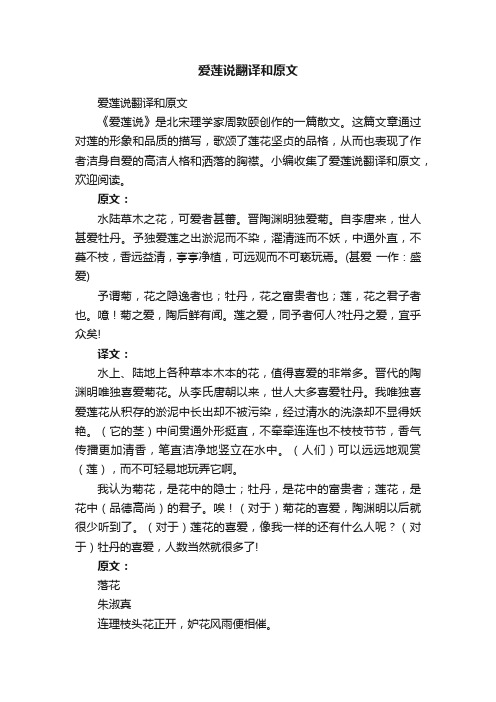 爱莲说翻译和原文

爱莲说翻译和原文

《爱莲说》是北宋理学家周敦颐创作的一篇散文。这篇文章通过对莲的形象和品质的描写，歌颂了莲花坚贞的品格，从而也表现了作者洁身自爱的高洁人格和洒落的胸襟。小编收集了爱莲说翻译和原文，欢迎阅读。

原文：

水陆草木之花，可爱者甚蕃。晋陶渊明独爱菊。自李唐来，世人甚爱牡丹。予独爱莲之出淤泥而不染，濯清涟而不妖，中通外直，不蔓不枝，香远益清，亭亭净植，可远观而不可亵玩焉。(甚爱 一作：盛爱)

予谓菊，花之隐逸者也；牡丹，花之富贵者也；莲，花之君子者也。噫！菊之爱，陶后鲜有闻。莲之爱，同予者何人?牡丹之爱，宜乎众矣!

译文：

水上、陆地上各种草本木本的花，值得喜爱的非常多。晋代的陶渊明唯独喜爱菊花。从李氏唐朝以来，世人大多喜爱牡丹。我唯独喜爱莲花从积存的淤泥中长出却不被污染，经过清水的洗涤却不显得妖艳。（它的茎）中间贯通外形挺直，不牵牵连连也不枝枝节节，香气传播更加清香，笔直洁净地竖立在水中。（人们）可以远远地观赏（莲），而不可轻易地玩弄它啊。

我认为菊花，是花中的隐士；牡丹，是花中的富贵者；莲花，是花中（品德高尚）的君子。唉！（对于）菊花的喜爱，陶渊明以后就很少听到了。（对于）莲花的喜爱，像我一样的还有什么人呢？（对于）牡丹的喜爱，人数当然就很多了!

原文：

落花

朱淑真

连理枝头花正开，妒花风雨便相催。